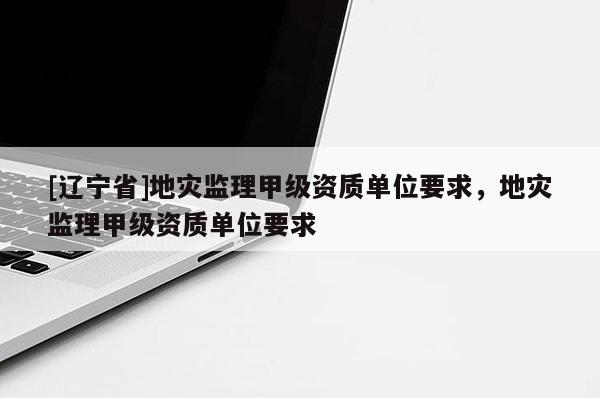 [辽宁省]地灾监理甲级资质单位要求，地灾监理甲级资质单位要求